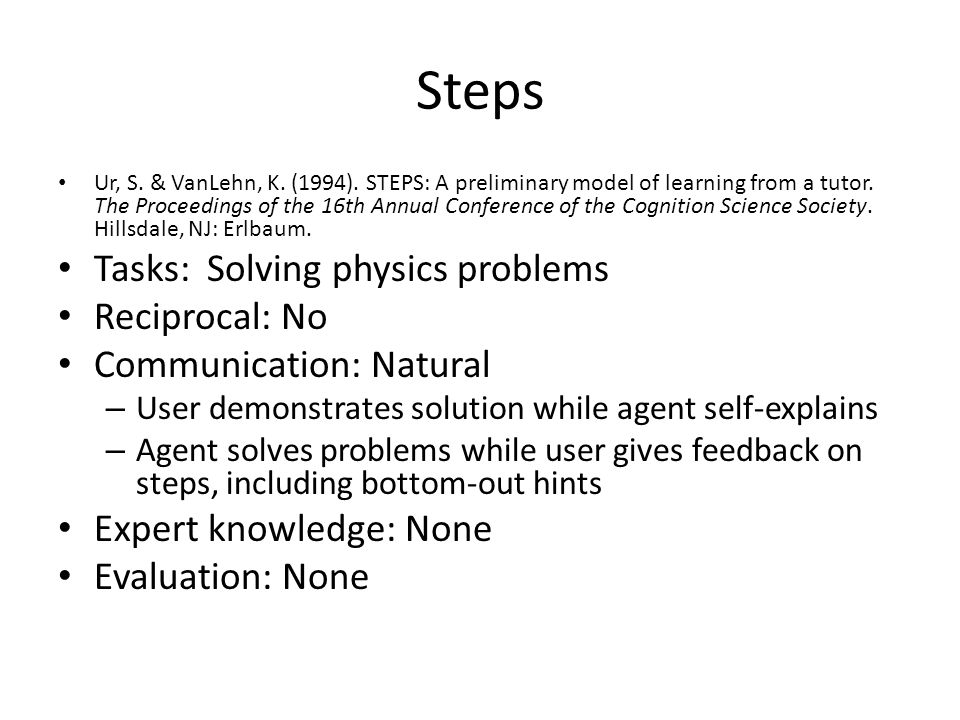 Steps

• Ur, S. & VanLehn, K. (1994). STEPS: A preliminary model of learning from a tutor. The Proceedings of the 16th Annual Conference of the Cognition Science Society. Hillsdale, NJ: Erlbaum.
• Tasks: Solving physics problems
• Reciprocal: No
• Communication: Natural
– User demonstrates solution while agent self-explains
– Agent solves problems while user gives feedback on steps, including bottom-out hints
• Expert knowledge: None
• Evaluation: None